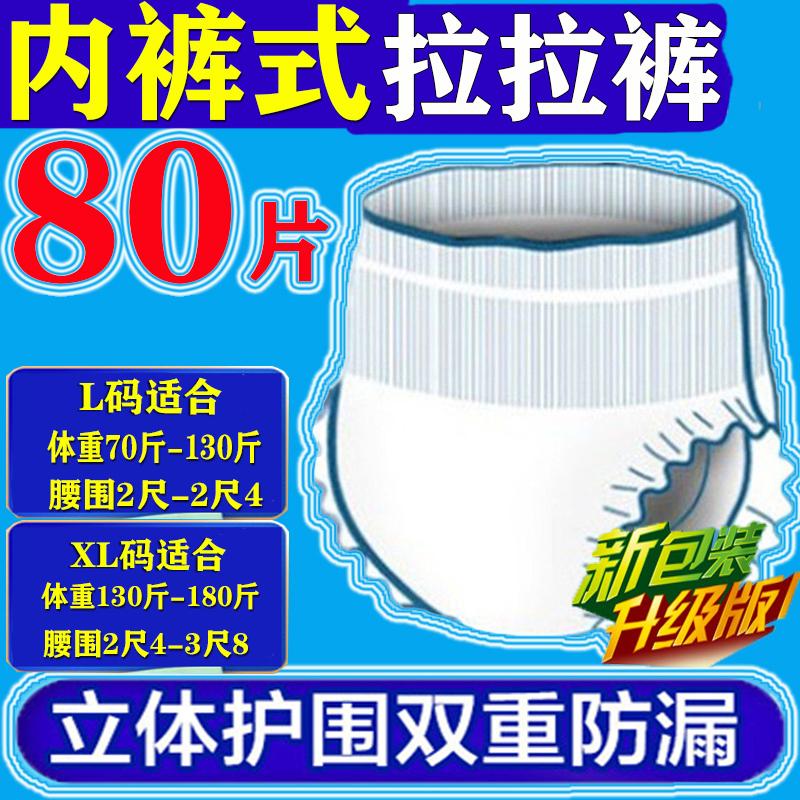 内裤式 拉拉裤

80片

L码适合
体重70斤-130斤
腰围2尺-2尺4

XL码适合
体重130斤-180斤
腰围2尺4-3尺8

新包装
升级版

立体护围双重防漏